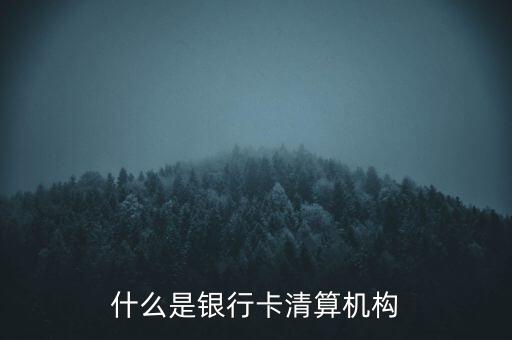 什么是银行卡清算机构